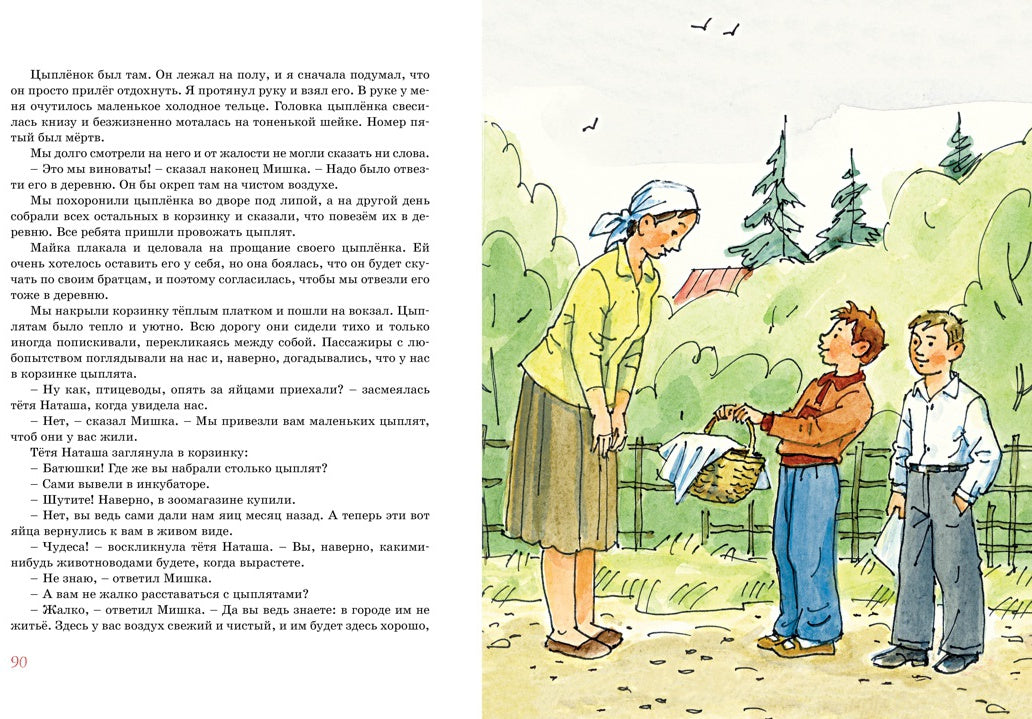 Цыплёнок был там. Он лежал на полу, и я сначала подумал, что он просто прилёг отдохнуть. Я протянул руку и взял его. В руке у меня очутилось маленькое холодное тельце. Головка цыплёнка свесилась книзу и безжизненно моталась на тоненькой шейке. Номер пятый был мёртв.

Мы долго смотрели на него и от жалости не могли сказать ни слова.

– Это мы виноваты! – сказал наконец Мишка. – Надо было отвезти его в деревню. Он бы окреп там на чистом воздухе.

Мы похоронили цыплёнка во дворе под липой, а на другой день собрали всех остальных в корзинку и сказали, что повезём их в деревню. Все ребята пришли провожать цыплят.

Майка плакала и целовала на прощание своего цыплёнка. Ей очень хотелось оставить его у себя, но она боялась, что он будет скучать по своим братцам, и поэтому согласилась, чтобы мы отвезли его тоже в деревню.

Мы накрыли корзинку тёплым платком и пошли на вокзал. Цыплятам было тепло и уютно. Всю дорогу они сидели тихо и только иногда попискивали, перекликаясь между собой. Пассажиры с любопытством поглядывали на нас и, наверно, догадывались, что у нас в корзинке цыплята.

– Ну как, птицеводы, опять за яйцами приехали? – засмеялась тётя Наташа, когда увидела нас.

– Нет, – сказал Мишка. – Мы привезли вам маленьких цыплят, чтоб они у вас жили.

Тётя Наташа заглянула в корзинку:

– Батюшки! Где же вы набрали столько цыплят?

– Сами вывели в инкубаторе.

– Шутите! Наверно, в зоомагазине купили.

– Нет, вы ведь сами дали нам яиц месяц назад. А теперь эти вот яйца вернулись к вам в живом виде.

– Чудеса! – воскликнула тётя Наташа. – Вы, наверно, какими-нибудь животноводами будете, когда вырастете.

– Не знаю, – ответил Мишка.

– А вам не жалко расставаться с цыплятами?

– Жалко, – ответил Мишка. – Да вы ведь знаете: в городе им не житьё. Здесь у вас воздух свежий и чистый, и им будет здесь хорошо,

90